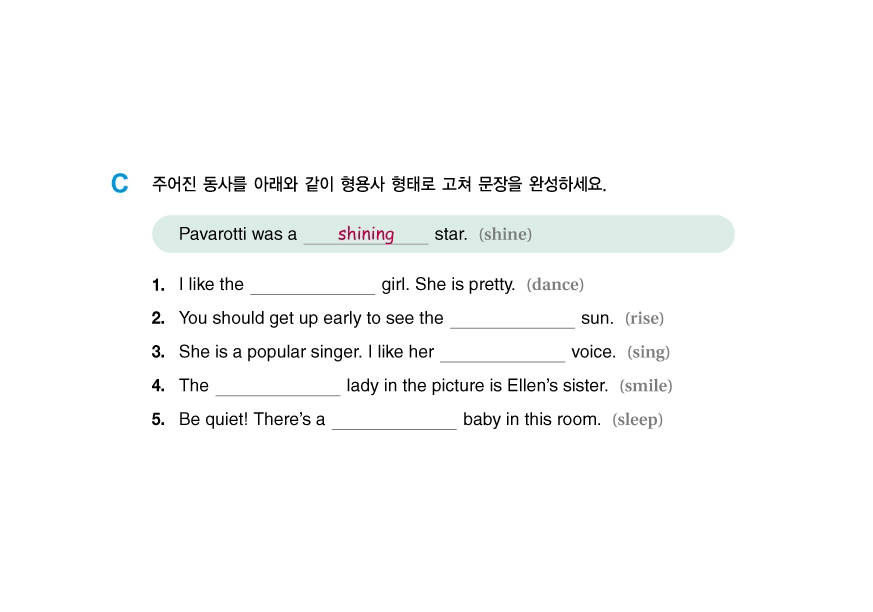 C 주어진 동사를 아래와 같이 형용사 형태로 고쳐 문장을 완성하세요.

Pavarotti was a shining star. (shine)

1. I like the ____ girl. She is pretty. (dance)
2. You should get up early to see the ____ sun. (rise)
3. She is a popular singer. I like her ____ voice. (sing)
4. The ____ lady in the picture is Ellen's sister. (smile)
5. Be quiet! There's a ____ baby in this room. (sleep)